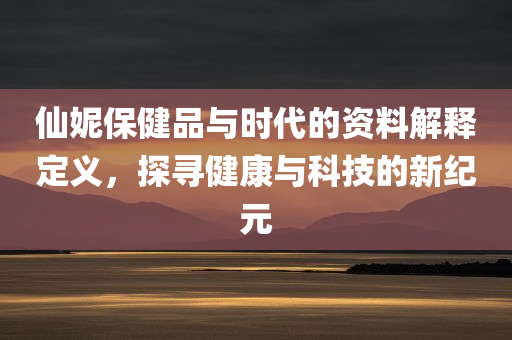 仙妮保健品与时代的资料解释定义，探寻健康与科技的新纪元